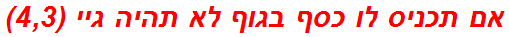 אם תכניס לו כסף בגוף לא תהיה גיי (4,3)